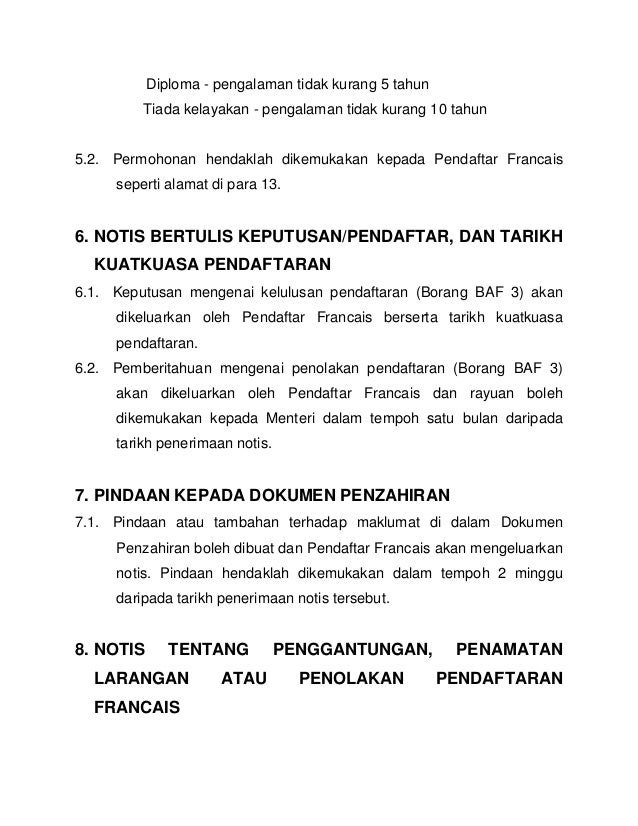 Diploma - pengalaman tidak kurang 5 tahun
Tiada kelayakan - pengalaman tidak kurang 10 tahun

5.2. Permohonan hendaklah dikemukakan kepada Pendaftar Francais seperti alamat di para 13.

6. NOTIS BERTULIS KEPUTUSAN/PENDAFTAR, DAN TARIKH KUATKUASA PENDAFTARAN

6.1. Keputusan mengenai kelulusan pendaftaran (Borang BAF 3) akan dikeluarkan oleh Pendaftar Francais berserta tarikh kuatkuasa pendaftaran.

6.2. Pemberitahuan mengenai penolakan pendaftaran (Borang BAF 3) akan dikeluarkan oleh Pendaftar Francais dan rayuan boleh dikemukakan kepada Menteri dalam tempoh satu bulan daripada tarikh penerimaan notis.

7. PINDAAN KEPADA DOKUMEN PENZAHIRAN

7.1. Pindaan atau tambahan terhadap maklumat di dalam Dokumen Penzahiran boleh dibuat dan Pendaftar Francais akan mengeluarkan notis. Pindaan hendaklah dikemukakan dalam tempoh 2 minggu daripada tarikh penerimaan notis tersebut.

8. NOTIS TENTANG PENGGANTUNGAN, PENAMATAN LARANGAN ATAU PENOLAKAN PENDAFTARAN FRANCAIS